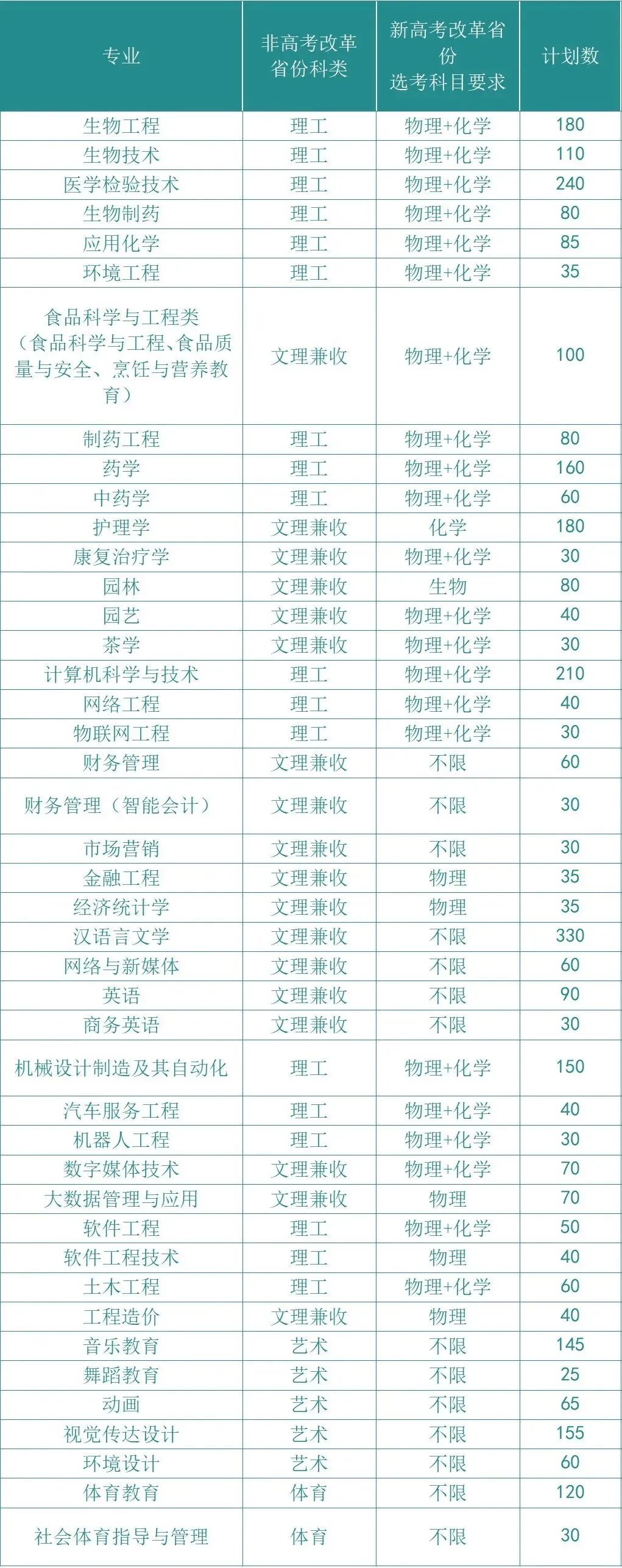 | 专业 | 非高考改革省份科类 | 新高考改革省份选考科目要求 | 计划数 |
|---|---|---|---|
| 生物工程 | 理工 | 物理+化学 | 180 |
| 生物技术 | 理工 | 物理+化学 | 110 |
| 医学检验技术 | 理工 | 物理+化学 | 240 |
| 生物制药 | 理工 | 物理+化学 | 80 |
| 应用化学 | 理工 | 物理+化学 | 85 |
| 环境工程 | 理工 | 物理+化学 | 35 |
| 食品科学与工程类（食品科学与工程、食品质量与安全、烹饪与营养教育） | 文理兼收 | 物理+化学 | 100 |
| 制药工程 | 理工 | 物理+化学 | 80 |
| 药学 | 理工 | 物理+化学 | 160 |
| 中药学 | 理工 | 物理+化学 | 60 |
| 护理学 | 文理兼收 | 化学 | 180 |
| 康复治疗学 | 文理兼收 | 物理+化学 | 30 |
| 园林 | 文理兼收 | 生物 | 80 |
| 园艺 | 文理兼收 | 物理+化学 | 40 |
| 茶学 | 文理兼收 | 物理+化学 | 30 |
| 计算机科学与技术 | 理工 | 物理+化学 | 210 |
| 网络工程 | 理工 | 物理+化学 | 40 |
| 物联网工程 | 理工 | 物理+化学 | 30 |
| 财务管理 | 文理兼收 | 不限 | 60 |
| 财务管理（智能会计） | 文理兼收 | 不限 | 30 |
| 市场营销 | 文理兼收 | 不限 | 30 |
| 金融工程 | 文理兼收 | 物理 | 35 |
| 经济统计学 | 文理兼收 | 物理 | 35 |
| 汉语言文学 | 文理兼收 | 不限 | 330 |
| 网络与新媒体 | 文理兼收 | 不限 | 60 |
| 英语 | 文理兼收 | 不限 | 90 |
| 商务英语 | 文理兼收 | 不限 | 30 |
| 机械设计制造及其自动化 | 理工 | 物理+化学 | 150 |
| 汽车服务工程 | 理工 | 物理+化学 | 40 |
| 机器人工程 | 理工 | 物理+化学 | 30 |
| 数字媒体技术 | 文理兼收 | 物理+化学 | 70 |
| 大数据管理与应用 | 文理兼收 | 物理 | 70 |
| 软件工程 | 理工 | 物理+化学 | 50 |
| 软件工程技术 | 理工 | 物理 | 40 |
| 土木工程 | 理工 | 物理+化学 | 60 |
| 工程造价 | 文理兼收 | 物理 | 40 |
| 音乐教育 | 艺术 | 不限 | 145 |
| 舞蹈教育 | 艺术 | 不限 | 25 |
| 动画 | 艺术 | 不限 | 65 |
| 视觉传达设计 | 艺术 | 不限 | 155 |
| 环境设计 | 艺术 | 不限 | 60 |
| 体育教育 | 体育 | 不限 | 120 |
| 社会体育指导与管理 | 体育 | 不限 | 30 |